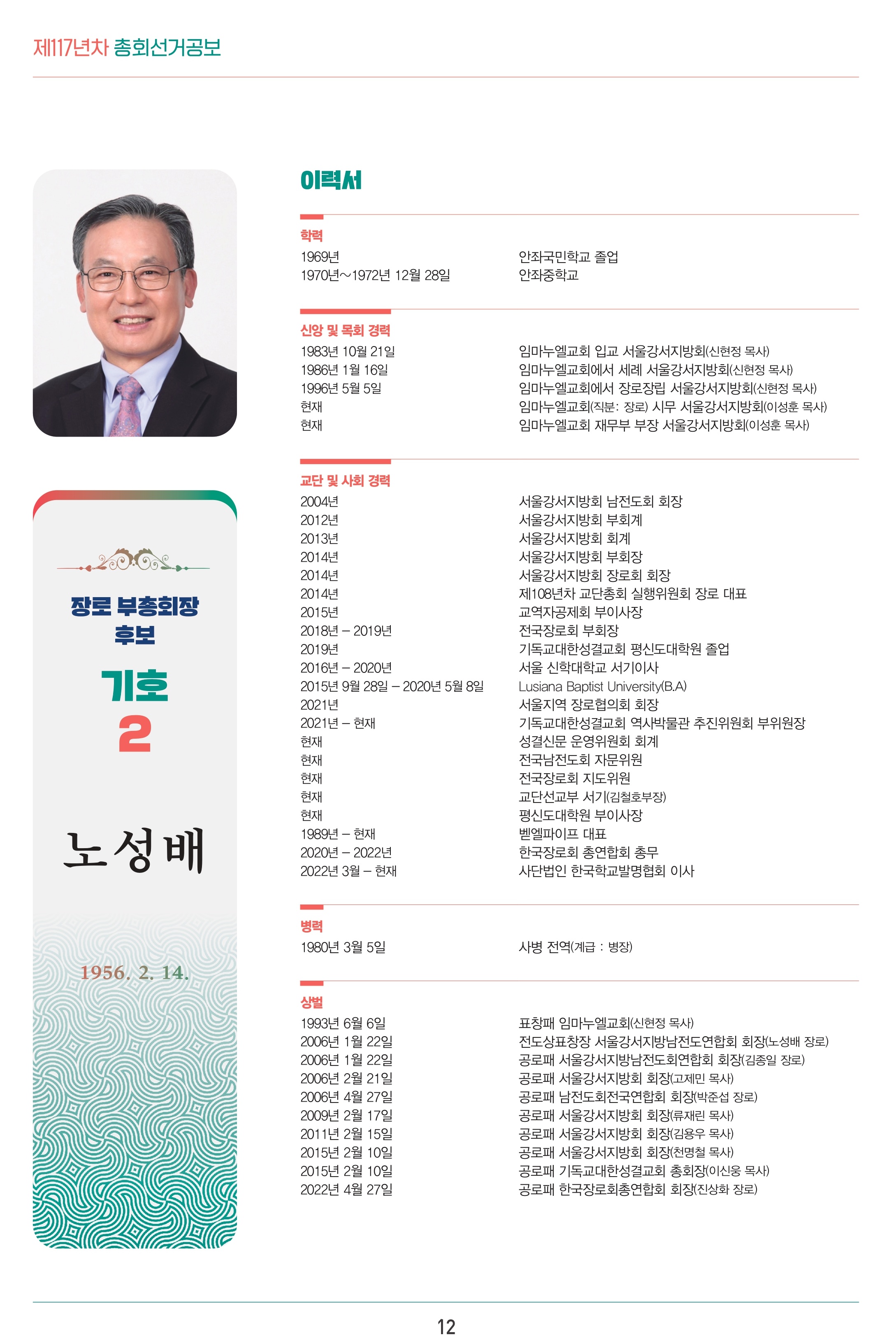 제117년차 총회선거공보

장로 부총회장 후보

기호 2

노성배

1956. 2. 14.

이력서

학력

| | |
|---|---|
| 1969년 | 안좌국민학교 졸업 |
| 1970년~1972년 12월 28일 | 안좌중학교 |

신앙 및 목회 경력

| | |
|---|---|
| 1983년 10월 21일 | 임마누엘교회 입교 서울강서지방회(신현정 목사) |
| 1986년 1월 16일 | 임마누엘교회에서 세례 서울강서지방회(신현정 목사) |
| 1996년 5월 5일 | 임마누엘교회에서 장로장립 서울강서지방회(신현정 목사) |
| 현재 | 임마누엘교회(직분: 장로) 시무 서울강서지방회(이성훈 목사) |
| 현재 | 임마누엘교회 재무부 부장 서울강서지방회(이성훈 목사) |

교단 및 사회 경력

| | |
|---|---|
| 2004년 | 서울강서지방회 남전도회 회장 |
| 2012년 | 서울강서지방회 부회계 |
| 2013년 | 서울강서지방회 회계 |
| 2014년 | 서울강서지방회 부회장 |
| 2014년 | 서울강서지방회 장로회 회장 |
| 2014년 | 제108년차 교단총회 실행위원회 장로 대표 |
| 2015년 | 교역자공제회 부이사장 |
| 2018년 – 2019년 | 전국장로회 부회장 |
| 2019년 | 기독교대한성결교회 평신도대학원 졸업 |
| 2016년 – 2020년 | 서울 신학대학교 서기이사 |
| 2015년 9월 28일 – 2020년 5월 8일 | Lusiana Baptist University(B.A) |
| 2021년 | 서울지역 장로협의회 회장 |
| 2021년 – 현재 | 기독교대한성결교회 역사박물관 추진위원회 부위원장 |
| 현재 | 성결신문 운영위원회 회계 |
| 현재 | 전국남전도회 자문위원 |
| 현재 | 전국장로회 지도위원 |
| 현재 | 교단선교부 서기(김철호부장) |
| 현재 | 평신도대학원 부이사장 |
| 1989년 – 현재 | 벧엘파이프 대표 |
| 2020년 – 2022년 | 한국장로회 총연합회 총무 |
| 2022년 3월 – 현재 | 사단법인 한국학교발명협회 이사 |

병력

| | |
|---|---|
| 1980년 3월 5일 | 사병 전역(계급 : 병장) |

상벌

| | |
|---|---|
| 1993년 6월 6일 | 표창패 임마누엘교회(신현정 목사) |
| 2006년 1월 22일 | 전도상표창장 서울강서지방남전도연합회 회장(노성배 장로) |
| 2006년 1월 22일 | 공로패 서울강서지방남전도회연합회 회장(김종일 장로) |
| 2006년 2월 21일 | 공로패 서울강서지방회 회장(고제민 목사) |
| 2006년 4월 27일 | 공로패 남전도회전국연합회 회장(박준섭 장로) |
| 2009년 2월 17일 | 공로패 서울강서지방회 회장(류재린 목사) |
| 2011년 2월 15일 | 공로패 서울강서지방회 회장(김용우 목사) |
| 2015년 2월 10일 | 공로패 서울강서지방회 회장(천명철 목사) |
| 2015년 2월 10일 | 공로패 기독교대한성결교회 총회장(이신웅 목사) |
| 2022년 4월 27일 | 공로패 한국장로회총연합회 회장(진상화 장로) |

12